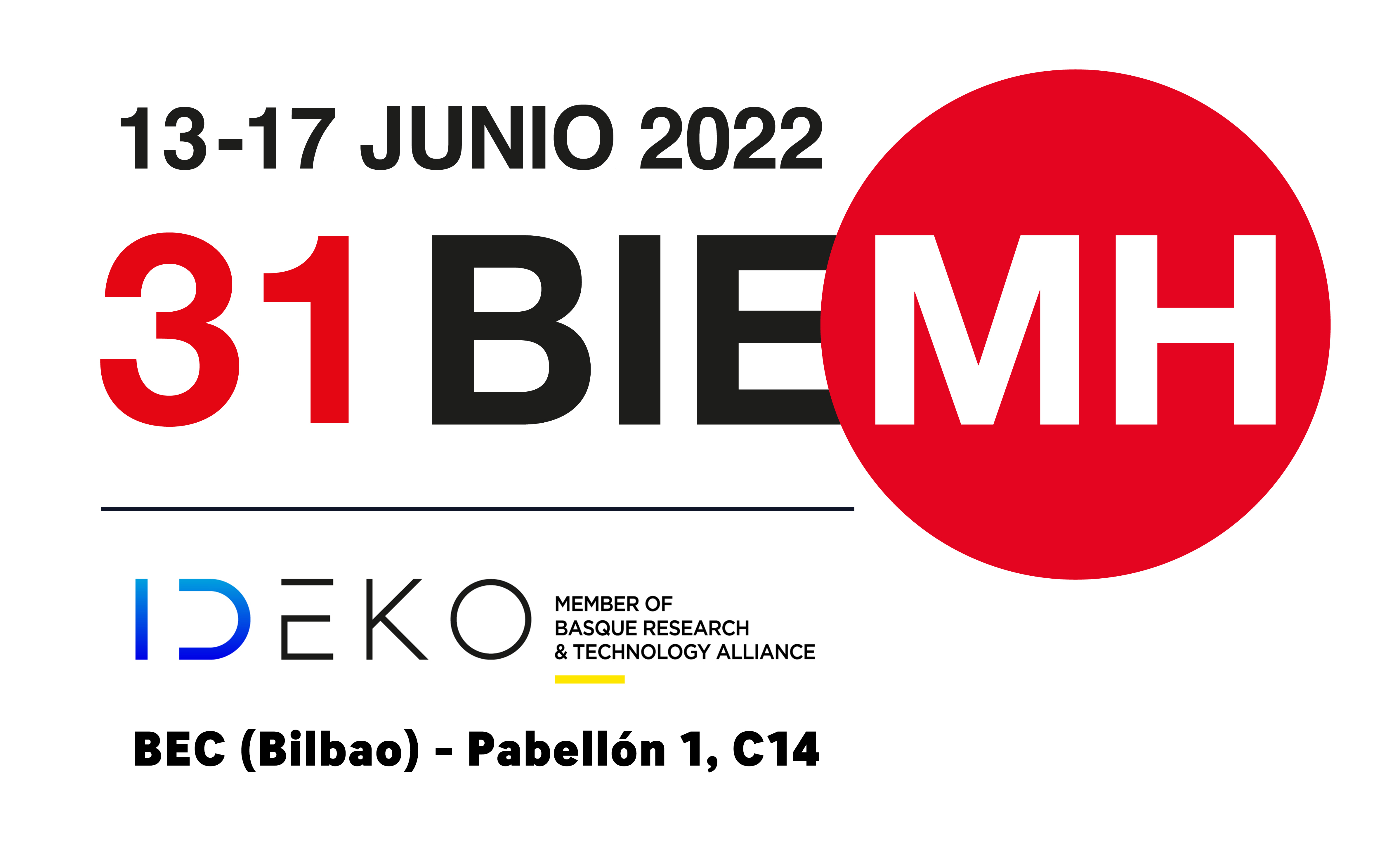 13-17 JUNIO 2022

31 BIEMH

IDEKO

MEMBER OF BASQUE RESEARCH & TECHNOLOGY ALLIANCE

BEC (Bilbao) - Pabellón 1, C14